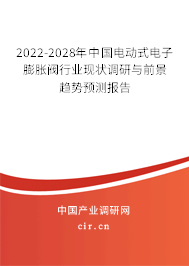 2022-2028年中国电动式电子膨胀阀行业现状调研与前景趋势预测报告

中国产业调研网

cir.cn